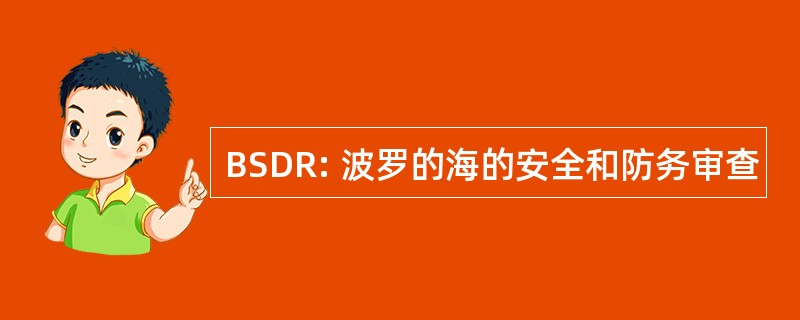 BSDR: 波罗的海的安全和防务审查